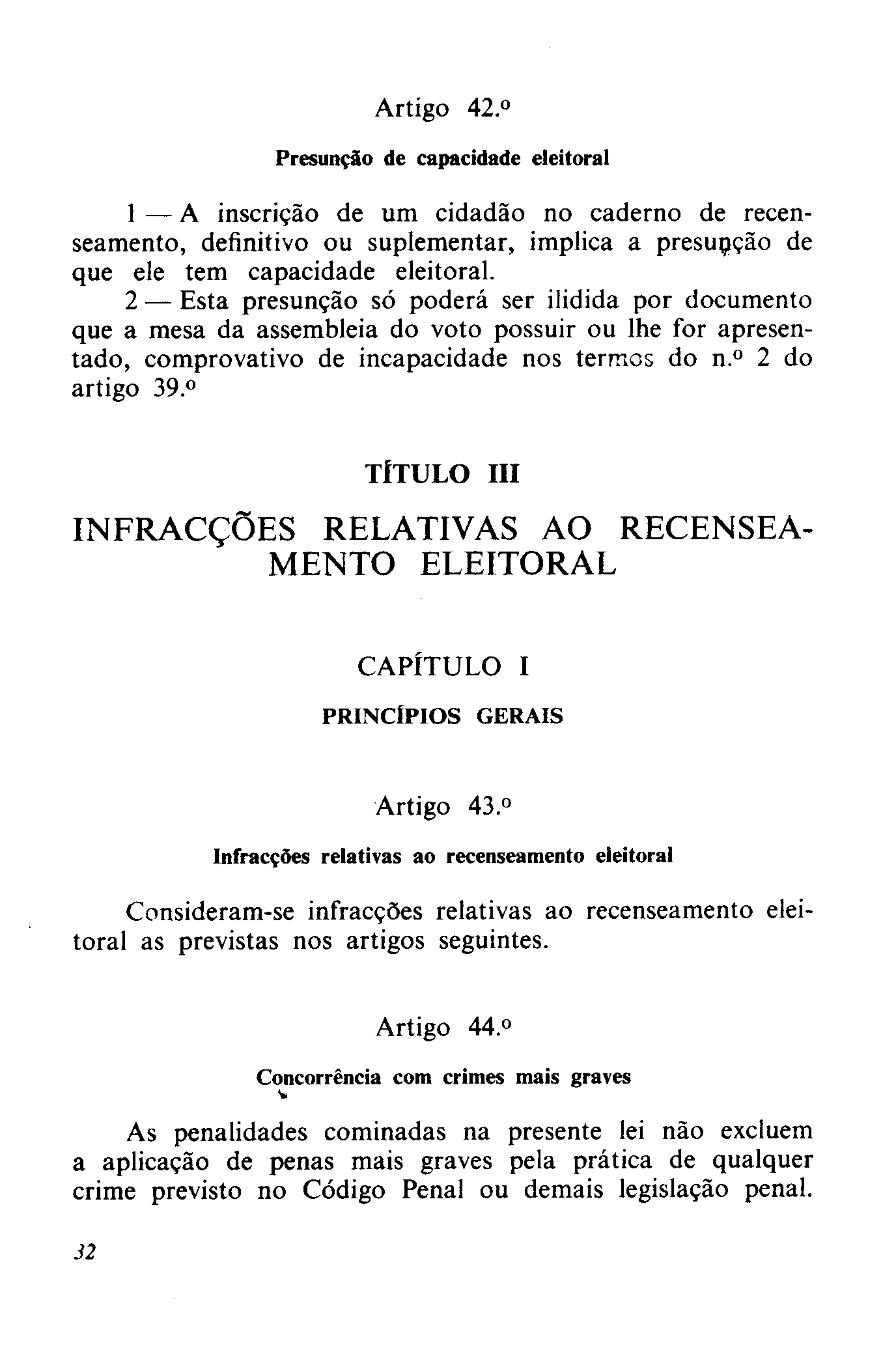 Artigo 42.º

Presunção de capacidade eleitoral

1 — A inscrição de um cidadão no caderno de recenseamento, definitivo ou suplementar, implica a presunção de que ele tem capacidade eleitoral.

2 — Esta presunção só poderá ser ilidida por documento que a mesa da assembleia do voto possuir ou lhe for apresentado, comprovativo de incapacidade nos termos do n.º 2 do artigo 39.º

TÍTULO III

INFRACÇÕES RELATIVAS AO RECENSEAMENTO ELEITORAL

CAPÍTULO I

PRINCÍPIOS GERAIS

Artigo 43.º

Infracções relativas ao recenseamento eleitoral

Consideram-se infracções relativas ao recenseamento eleitoral as previstas nos artigos seguintes.

Artigo 44.º

Concorrência com crimes mais graves

As penalidades cominadas na presente lei não excluem a aplicação de penas mais graves pela prática de qualquer crime previsto no Código Penal ou demais legislação penal.

32